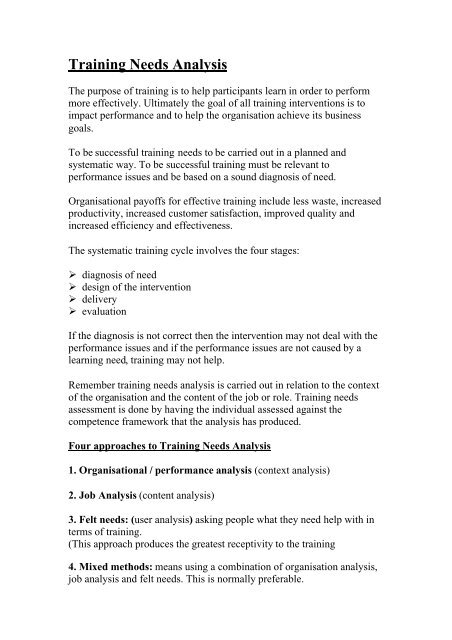 Training Needs Analysis

The purpose of training is to help participants learn in order to perform more effectively. Ultimately the goal of all training interventions is to impact performance and to help the organisation achieve its business goals.

To be successful training needs to be carried out in a planned and systematic way. To be successful training must be relevant to performance issues and be based on a sound diagnosis of need.

Organisational payoffs for effective training include less waste, increased productivity, increased customer satisfaction, improved quality and increased efficiency and effectiveness.

The systematic training cycle involves the four stages:

➢ diagnosis of need
➢ design of the intervention
➢ delivery
➢ evaluation

If the diagnosis is not correct then the intervention may not deal with the performance issues and if the performance issues are not caused by a learning need, training may not help.

Remember training needs analysis is carried out in relation to the context of the organisation and the content of the job or role. Training needs assessment is done by having the individual assessed against the competence framework that the analysis has produced.

Four approaches to Training Needs Analysis

1. Organisational / performance analysis (context analysis)

2. Job Analysis (content analysis)

3. Felt needs: (user analysis) asking people what they need help with in terms of training.
(This approach produces the greatest receptivity to the training

4. Mixed methods: means using a combination of organisation analysis, job analysis and felt needs. This is normally preferable.